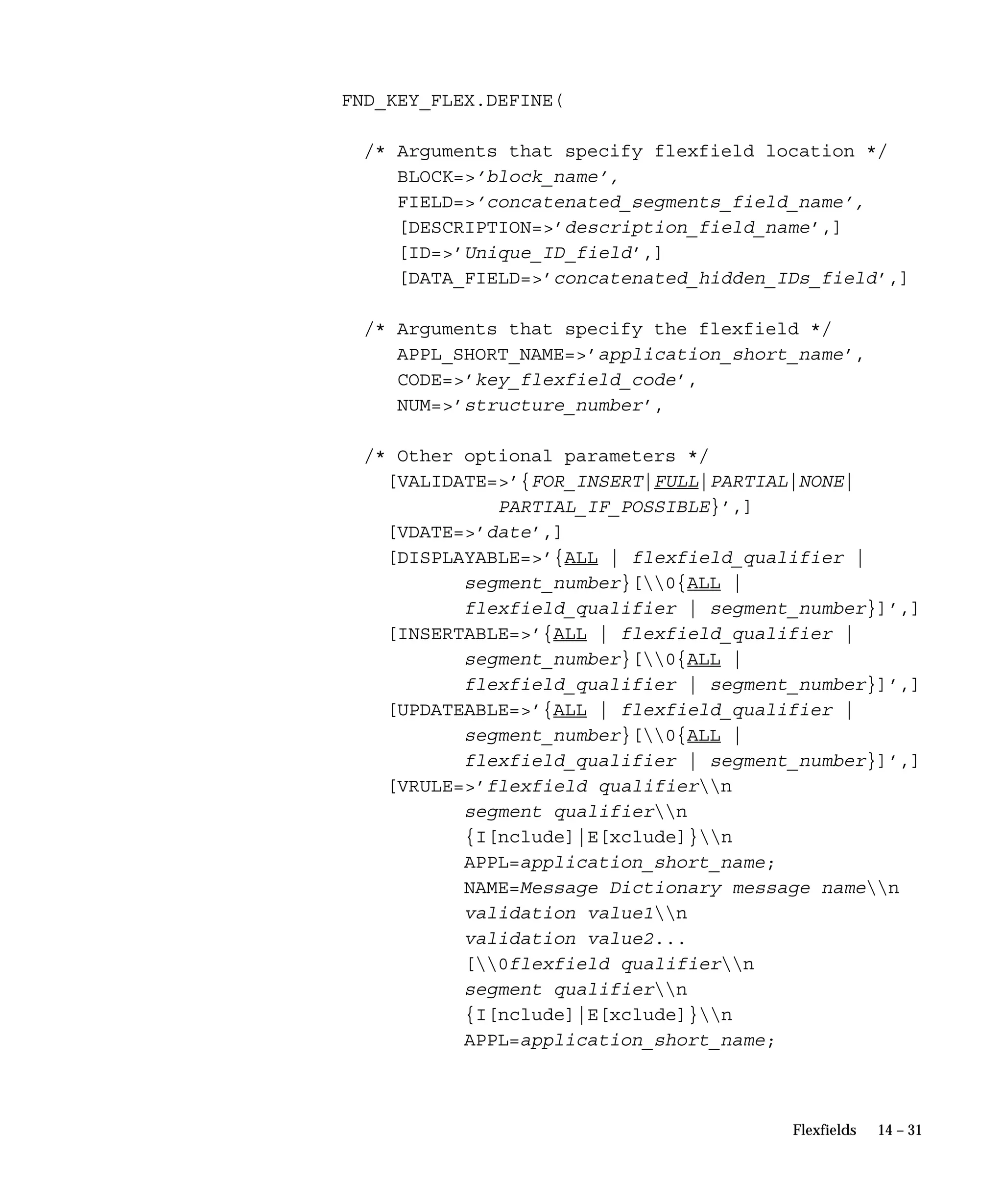 FND_KEY_FLEX.DEFINE(

/* Arguments that specify flexfield location */
BLOCK=>'block_name',
FIELD=>'concatenated_segments_field_name',
[DESCRIPTION=>'description_field_name',]
[ID=>'Unique_ID_field',]
[DATA_FIELD=>'concatenated_hidden_IDs_field',]

/* Arguments that specify the flexfield */
APPL_SHORT_NAME=>'application_short_name',
CODE=>'key_flexfield_code',
NUM=>'structure_number',

/* Other optional parameters */
[VALIDATE=>'{FOR_INSERT|FULL|PARTIAL|NONE|
PARTIAL_IF_POSSIBLE}',]
[VDATE=>'date',]
[DISPLAYABLE=>'{ALL | flexfield_qualifier |
segment_number}[\\0{ALL |
flexfield_qualifier | segment_number}]',]
[INSERTABLE=>'{ALL | flexfield_qualifier |
segment_number}[\\0{ALL |
flexfield_qualifier | segment_number}]',]
[UPDATEABLE=>'{ALL | flexfield_qualifier |
segment_number}[\\0{ALL |
flexfield_qualifier | segment_number}]',]
[VRULE=>'flexfield qualifier\\n
segment qualifier\\n
{I[nclude]|E[xclude]}\\n
APPL=application_short_name;
NAME=Message Dictionary message name\\n
validation value1\\n
validation value2...
[\\0flexfield qualifier\\n
segment qualifier\\n
{I[nclude]|E[xclude]}\\n
APPL=application_short_name;

Flexfields 14 – 31